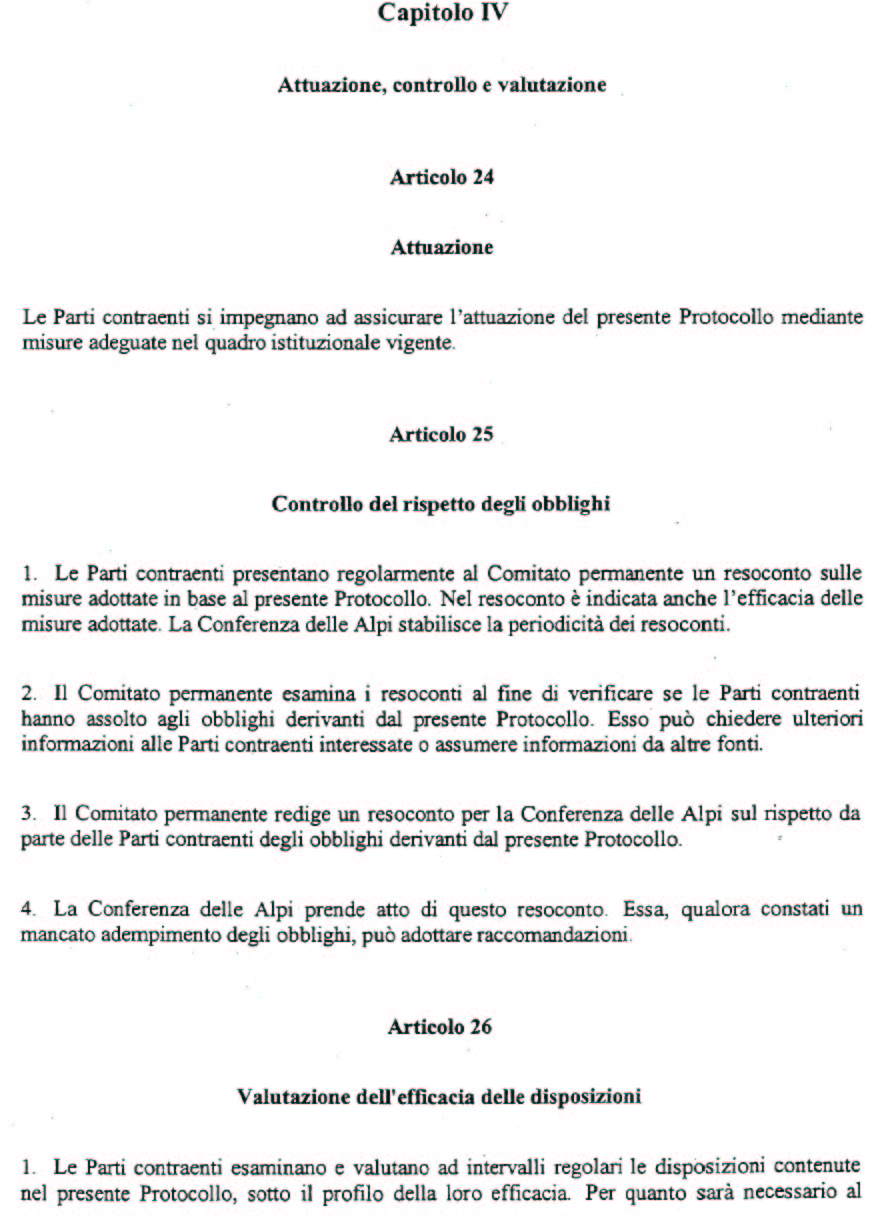 Capitolo IV

Attuazione, controllo e valutazione

Articolo 24

Attuazione

Le Parti contraenti si impegnano ad assicurare l'attuazione del presente Protocollo mediante misure adeguate nel quadro istituzionale vigente.

Articolo 25

Controllo del rispetto degli obblighi

1. Le Parti contraenti presentano regolarmente al Comitato permanente un resoconto sulle misure adottate in base al presente Protocollo. Nel resoconto è indicata anche l'efficacia delle misure adottate. La Conferenza delle Alpi stabilisce la periodicità dei resoconti.

2. Il Comitato permanente esamina i resoconti al fine di verificare se le Parti contraenti hanno assolto agli obblighi derivanti dal presente Protocollo. Esso può chiedere ulteriori informazioni alle Parti contraenti interessate o assumere informazioni da altre fonti.

3. Il Comitato permanente redige un resoconto per la Conferenza delle Alpi sul rispetto da parte delle Parti contraenti degli obblighi derivanti dal presente Protocollo.

4. La Conferenza delle Alpi prende atto di questo resoconto. Essa, qualora constati un mancato adempimento degli obblighi, può adottare raccomandazioni.

Articolo 26

Valutazione dell'efficacia delle disposizioni

1. Le Parti contraenti esaminano e valutano ad intervalli regolari le disposizioni contenute nel presente Protocollo, sotto il profilo della loro efficacia. Per quanto sarà necessario al